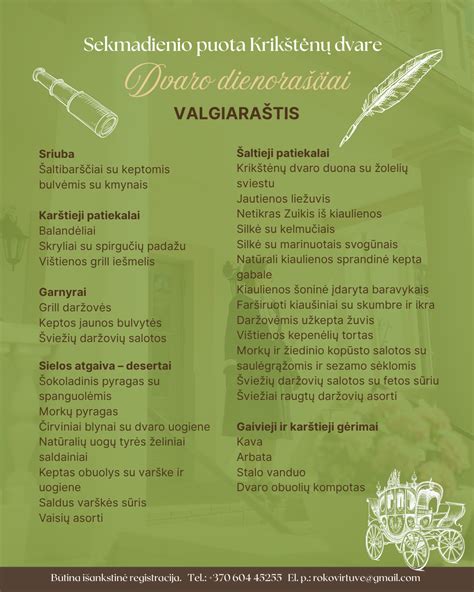 Sekmadienio puota Krikštėnų dvare

Dvaro dienoraščiai

VALGIARAŠTIS

Sriuba
Šaltibarščiai su keptomis bulvėmis su kmynais

Karštieji patiekalai
Balandėliai
Skryliai su spirgučių padažu
Vištienos grill iešmelis

Garnyrai
Grill daržovės
Keptos jaunos bulvytės
Šviežių daržovių salotos

Sielos atgaiva – desertai
Šokoladinis pyragas su spanguolėmis
Morkų pyragas
Čirviniai blynai su dvaro uogiene
Natūralių uogų tyrės želiniai saldainiai
Keptas obuolys su varške ir uogiene
Saldus varškės sūris
Vaisių asorti

Šaltieji patiekalai
Krikštėnų dvaro duona su žolelių sviestu
Jautienos liežuvis
Netikras Zuikis iš kiaulienos
Silkė su kelmučiais
Silkė su marinuotais svogūnais
Natūrali kiaulienos sprandinė kepta gabale
Kiaulienos šoninė įdaryta baravykais
Farširuoti kiaušiniai su skumbre ir ikra
Daržovėmis užkepta žuvis
Vištienos kepenėlių tortas
Morkų ir žiedinio kopūsto salotos su saulėgrąžomis ir sezamo sėklomis
Šviežių daržovių salotos su fetos sūriu
Šviežiai raugtų daržovių asorti

Gaivieji ir karštieji gėrimai
Kava
Arbata
Stalo vanduo
Dvaro obuolių kompotas

Būtina išankstinė registracija. Tel.: +370 604 45255 El. p.: rokovirtuve@gmail.com